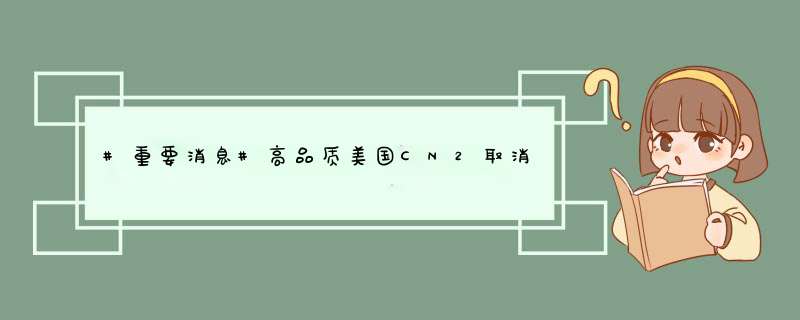 #重要消息#高品质美国CN2取消